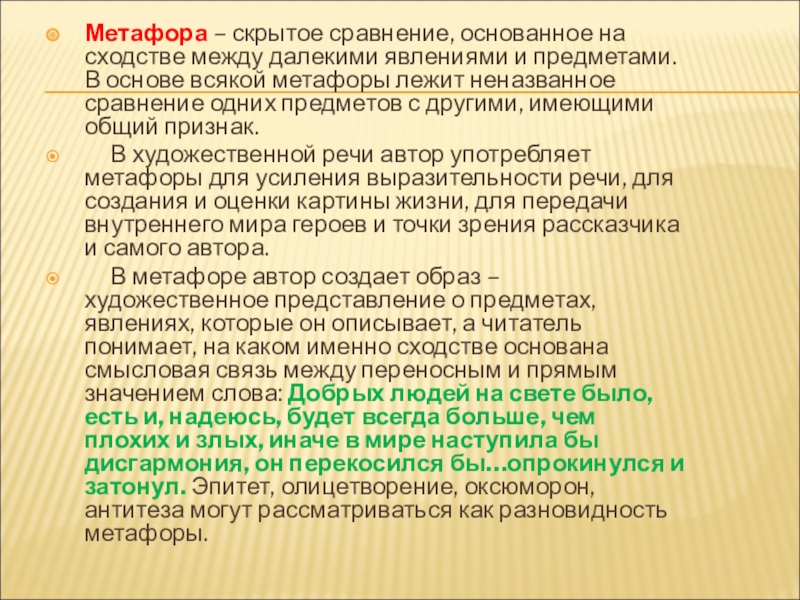 Метафора – скрытое сравнение, основанное на сходстве между далекими явлениями и предметами. В основе всякой метафоры лежит неназванное сравнение одних предметов с другими, имеющими общий признак.

В художественной речи автор употребляет метафоры для усиления выразительности речи, для создания и оценки картины жизни, для передачи внутреннего мира героев и точки зрения рассказчика и самого автора.

В метафоре автор создает образ – художественное представление о предметах, явлениях, которые он описывает, а читатель понимает, на каком именно сходстве основана смысловая связь между переносным и прямым значением слова: Добрых людей на свете было, есть и, надеюсь, будет всегда больше, чем плохих и злых, иначе в мире наступила бы дисгармония, он перекосился бы…опрокинулся и затонул. Эпитет, олицетворение, оксюморон, антитеза могут рассматриваться как разновидность метафоры.